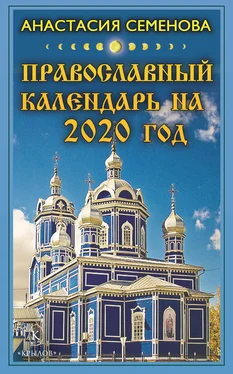 АНАСТАСИЯ СЕМЕНОВА

ПРАВОСЛАВНЫЙ КАЛЕНДАРЬ НА 2020 ГОД

К

«КРЫЛОВ»